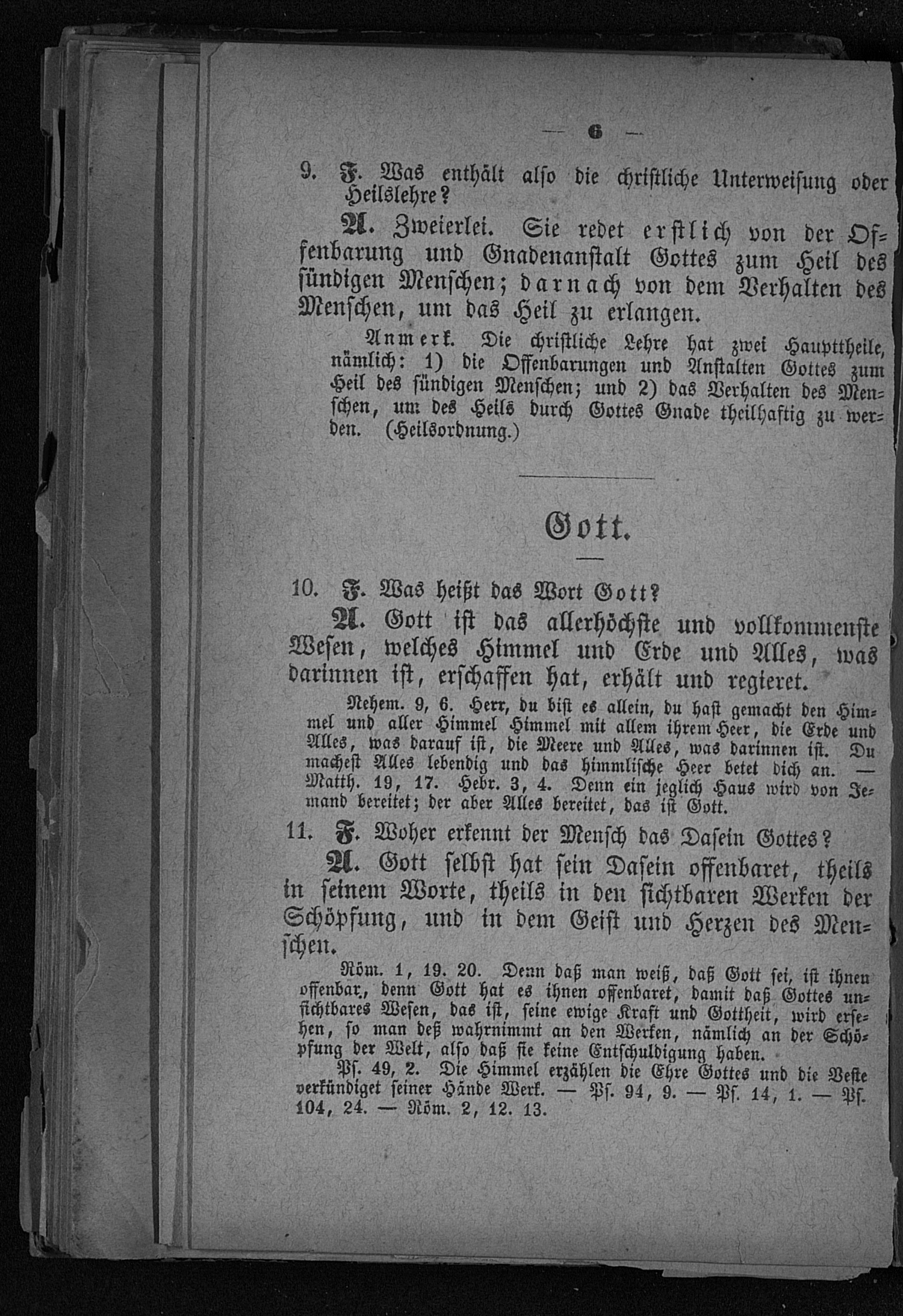 — 6 —

9. F. Was enthält also die christliche Unterweisung oder Heilslehre?

A. Zweierlei. Sie redet erstlich von der Offenbarung und Gnadenanstalt Gottes zum Heil des sündigen Menschen; darnach von dem Verhalten des Menschen, um das Heil zu erlangen.

Anmerk. Die christliche Lehre hat zwei Haupttheile, nämlich: 1) die Offenbarungen und Anstalten Gottes zum Heil des sündigen Menschen; und 2) das Verhalten des Menschen, um des Heils durch Gottes Gnade theilhaftig zu werden. (Heilsordnung.)

Gott.

10. F. Was heißt das Wort Gott?

A. Gott ist das allerhöchste und vollkommenste Wesen, welches Himmel und Erde und Alles, was darinnen ist, erschaffen hat, erhält und regieret.

Nehem. 9, 6. Herr, du bist es allein, du hast gemacht den Himmel und aller Himmel Himmel mit allem ihrem Heer, die Erde und Alles, was darauf ist, die Meere und Alles, was darinnen ist. Du machest Alles lebendig und das himmlische Heer betet dich an. — Matth. 19, 17. Hebr. 3, 4. Denn ein jeglich Haus wird von Jemand bereitet; der aber Alles bereitet, das ist Gott.

11. F. Woher erkennt der Mensch das Dasein Gottes?

A. Gott selbst hat sein Dasein offenbaret, theils in seinem Worte, theils in den sichtbaren Werken der Schöpfung, und in dem Geist und Herzen des Menschen.

Röm. 1, 19. 20. Denn daß man weiß, daß Gott sei, ist ihnen offenbar, denn Gott hat es ihnen offenbaret, damit daß Gottes unsichtbares Wesen, das ist, seine ewige Kraft und Gottheit, wird ersehen, so man deß wahrnimmt an den Werken, nämlich an der Schöpfung der Welt, also daß sie keine Entschuldigung haben.

Ps. 49, 2. Die Himmel erzählen die Ehre Gottes und die Veste verkündiget seiner Hände Werk. — Ps. 94, 9. — Ps. 14, 1. — Ps. 104, 24. — Röm. 2, 12. 13.